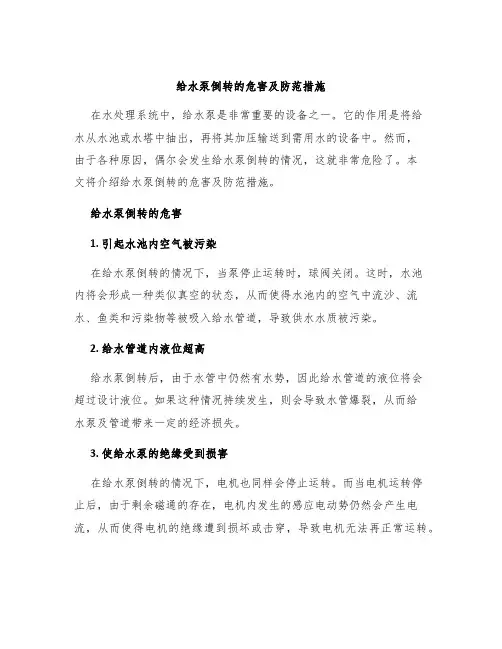 给水泵倒转的危害及防范措施

在水处理系统中，给水泵是非常重要的设备之一。它的作用是将给水从水池或水塔中抽出，再将其加压输送到需用水的设备中。然而，由于各种原因，偶尔会发生给水泵倒转的情况，这就非常危险了。本文将介绍给水泵倒转的危害及防范措施。

给水泵倒转的危害

1. 引起水池内空气被污染

在给水泵倒转的情况下，当泵停止运转时，球阀关闭。这时，水池内将会形成一种类似真空的状态，从而使得水池内的空气中流沙、流水、鱼类和污染物等被吸入给水管道，导致供水水质被污染。

2. 给水管道内液位超高

给水泵倒转后，由于水管中仍然有水势，因此给水管道的液位将会超过设计液位。如果这种情况持续发生，则会导致水管爆裂，从而给水泵及管道带来一定的经济损失。

3. 使给水泵的绝缘受到损害

在给水泵倒转的情况下，电机也同样会停止运转。而当电机运转停止后，由于剩余磁通的存在，电机内发生的感应电动势仍然会产生电流，从而使得电机的绝缘遭到损坏或击穿，导致电机无法再正常运转。